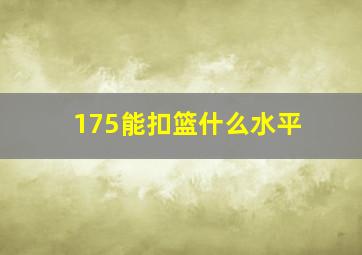 175能扣篮什么水平